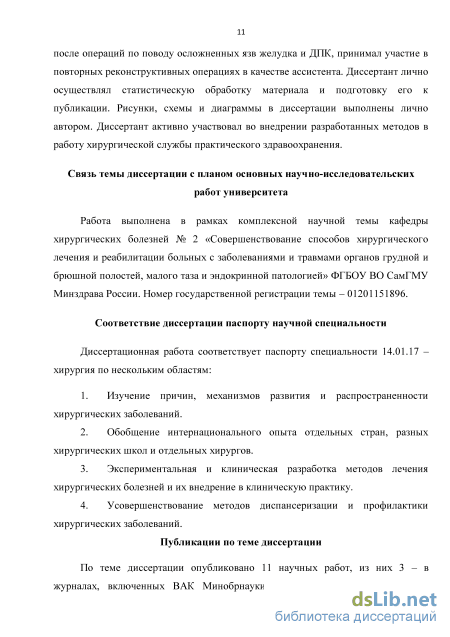 11

после операций по поводу осложненных язв желудка и ДПК, принимал участие в повторных реконструктивных операциях в качестве ассистента. Диссертант лично осуществлял статистическую обработку материала и подготовку его к публикации. Рисунки, схемы и диаграммы в диссертации выполнены лично автором. Диссертант активно участвовал во внедрении разработанных методов в работу хирургической службы практического здравоохранения.

Связь темы диссертации с планом основных научно-исследовательских работ университета

Работа выполнена в рамках комплексной научной темы кафедры хирургических болезней № 2 «Совершенствование способов хирургического лечения и реабилитации больных с заболеваниями и травмами органов грудной и брюшной полостей, малого таза и эндокринной патологией» ФГБОУ ВО СамГМУ Минздрава России. Номер государственной регистрации темы – 01201151896.

Соответствие диссертации паспорту научной специальности

Диссертационная работа соответствует паспорту специальности 14.01.17 – хирургия по нескольким областям:

1. Изучение причин, механизмов развития и распространенности хирургических заболеваний.

2. Обобщение интернационального опыта отдельных стран, разных хирургических школ и отдельных хирургов.

3. Экспериментальная и клиническая разработка методов лечения хирургических болезней и их внедрение в клиническую практику.

4. Усовершенствование методов диспансеризации и профилактики хирургических заболеваний.

Публикации по теме диссертации

По теме диссертации опубликовано 11 научных работ, из них 3 – в журналах, включенных ВАК Минобрнауки

dsLib.net
библиотека диссертаций